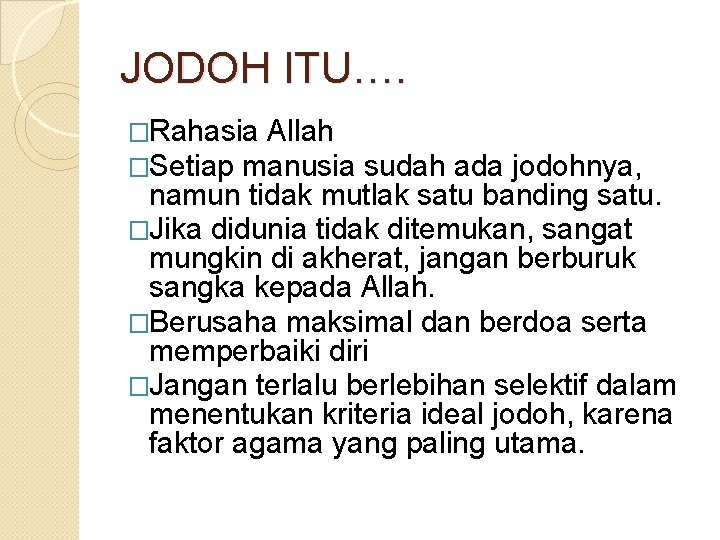 JODOH ITU….

□Rahasia Allah
□Setiap manusia sudah ada jodohnya, namun tidak mutlak satu banding satu.
□Jika didunia tidak ditemukan, sangat mungkin di akherat, jangan berburuk sangka kepada Allah.
□Berusaha maksimal dan berdoa serta memperbaiki diri
□Jangan terlalu berlebihan selektif dalam menentukan kriteria ideal jodoh, karena faktor agama yang paling utama.